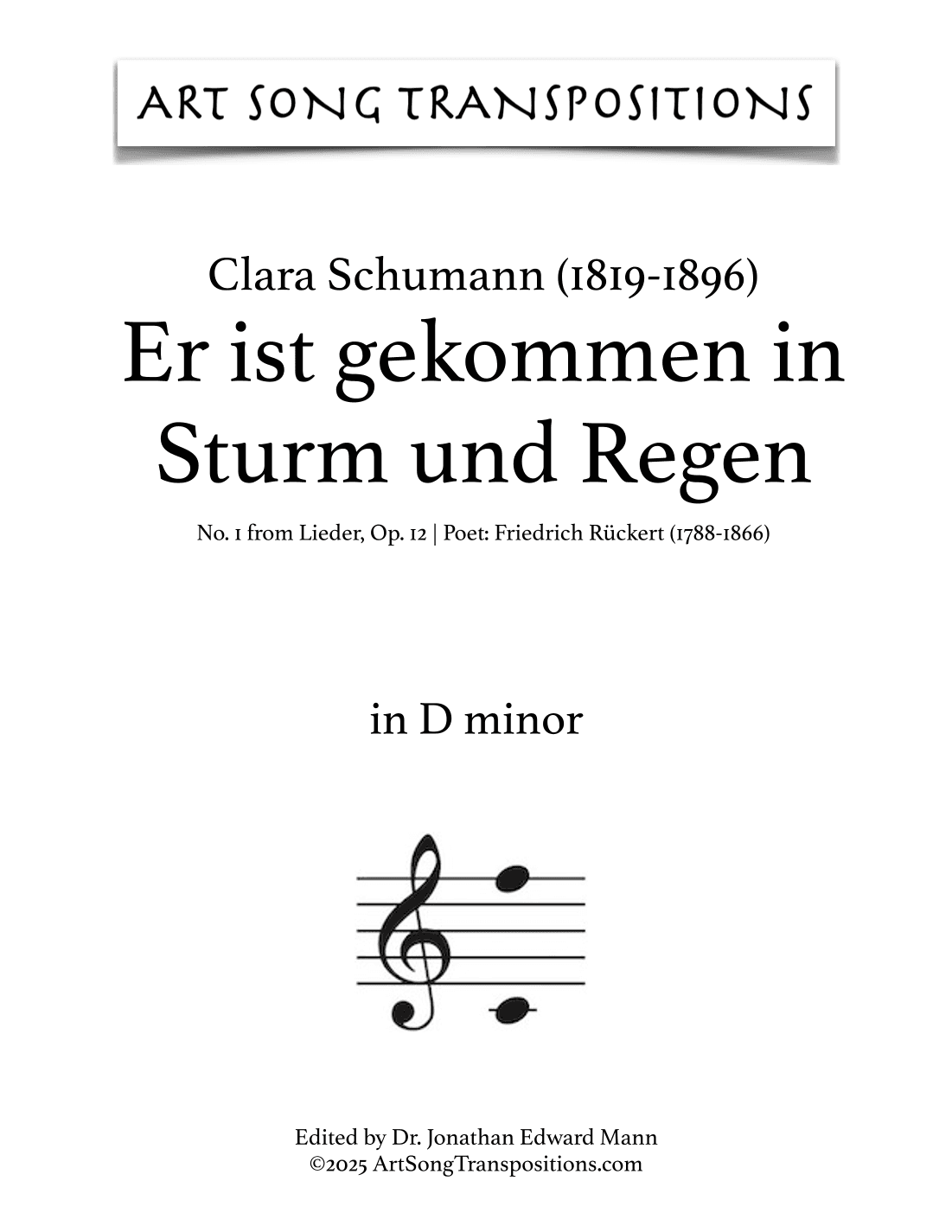 ART SONG TRANSPOSITIONS

Clara Schumann (1819-1896)
Er ist gekommen in Sturm und Regen

No. 1 from Lieder, Op. 12 | Poet: Friedrich Rückert (1788-1866)

in D minor

Edited by Dr. Jonathan Edward Mann
©2025 ArtSongTranspositions.com